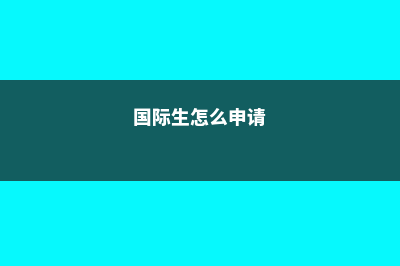 国际生怎么申请